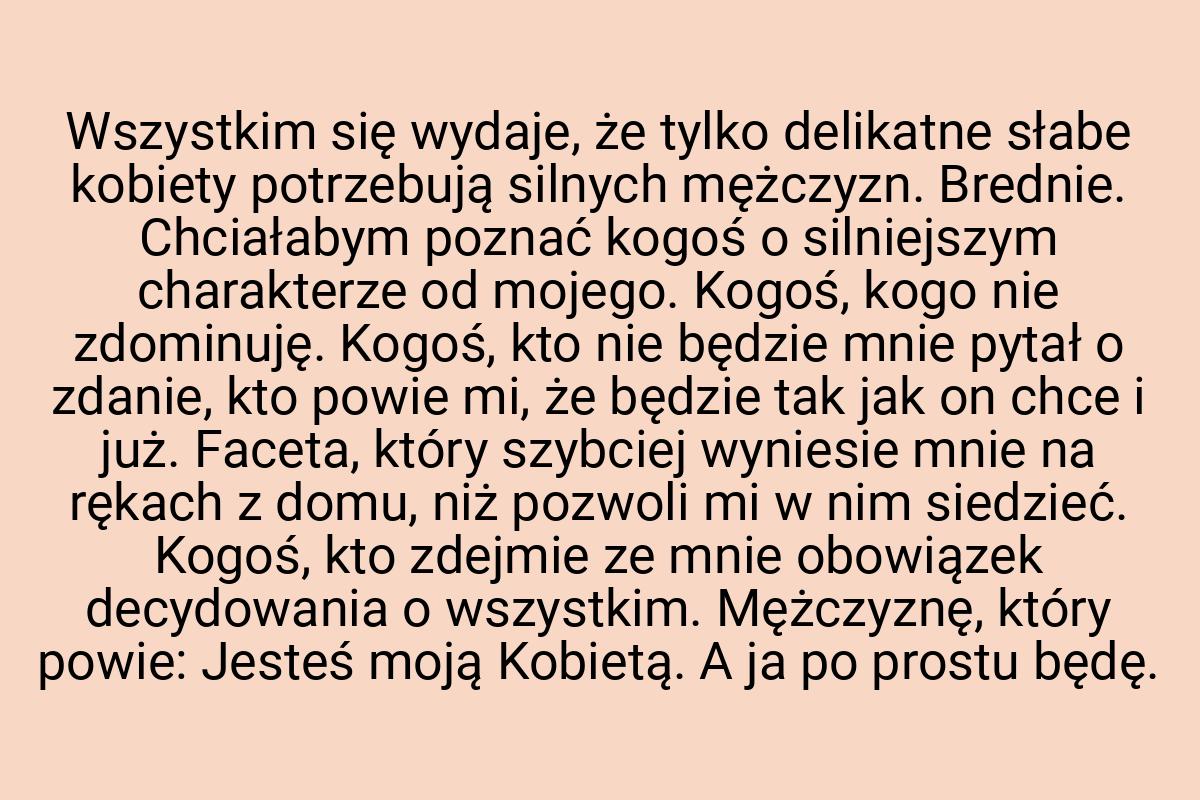 Wszystkim się wydaje, że tylko delikatne słabe kobiety potrzebują silnych mężczyzn. Brednie. Chciałabym poznać kogoś o silniejszym charakterze od mojego. Kogoś, kogo nie zdominuję. Kogoś, kto nie będzie mnie pytał o zdanie, kto powie mi, że będzie tak jak on chce i już. Faceta, który szybciej wyniesie mnie na rękach z domu, niż pozwoli mi w nim siedzieć. Kogoś, kto zdejmie ze mnie obowiązek decydowania o wszystkim. Mężczyznę, który powie: Jesteś moją Kobietą. A ja po prostu będę.